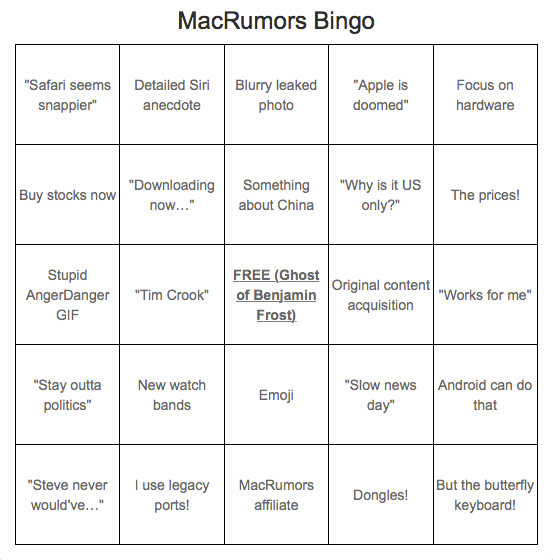 MacRumors Bingo

| | | | | |
|---|---|---|---|---|
| "Safari seems snappier" | Detailed Siri anecdote | Blurry leaked photo | "Apple is doomed" | Focus on hardware |
| Buy stocks now | "Downloading now…" | Something about China | "Why is it US only?" | The prices! |
| Stupid AngerDanger GIF | "Tim Crook" | FREE (Ghost of Benjamin Frost) | Original content acquisition | "Works for me" |
| "Stay outta politics" | New watch bands | Emoji | "Slow news day" | Android can do that |
| "Steve never would've…" | I use legacy ports! | MacRumors affiliate | Dongles! | But the butterfly keyboard! |